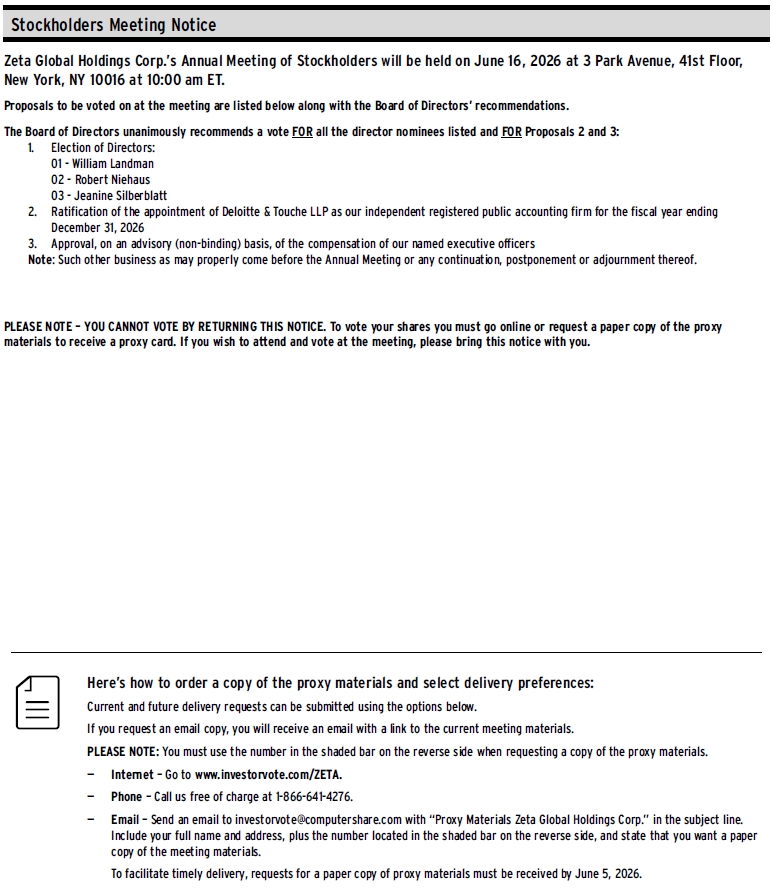 Stockholders Meeting Notice

Zeta Global Holdings Corp.'s Annual Meeting of Stockholders will be held on June 16, 2026 at 3 Park Avenue, 41st Floor, New York, NY 10016 at 10:00 am ET.

Proposals to be voted on at the meeting are listed below along with the Board of Directors' recommendations.

The Board of Directors unanimously recommends a vote FOR all the director nominees listed and FOR Proposals 2 and 3:
1. Election of Directors:
01 - William Landman
02 - Robert Niehaus
03 - Jeanine Silberblatt
2. Ratification of the appointment of Deloitte & Touche LLP as our independent registered public accounting firm for the fiscal year ending December 31, 2026
3. Approval, on an advisory (non-binding) basis, of the compensation of our named executive officers
Note: Such other business as may properly come before the Annual Meeting or any continuation, postponement or adjournment thereof.

PLEASE NOTE – YOU CANNOT VOTE BY RETURNING THIS NOTICE. To vote your shares you must go online or request a paper copy of the proxy materials to receive a proxy card. If you wish to attend and vote at the meeting, please bring this notice with you.

Here's how to order a copy of the proxy materials and select delivery preferences:
Current and future delivery requests can be submitted using the options below.
If you request an email copy, you will receive an email with a link to the current meeting materials.
PLEASE NOTE: You must use the number in the shaded bar on the reverse side when requesting a copy of the proxy materials.
– Internet – Go to www.investorvote.com/ZETA.
– Phone – Call us free of charge at 1-866-641-4276.
– Email – Send an email to investorvote@computershare.com with "Proxy Materials Zeta Global Holdings Corp." in the subject line. Include your full name and address, plus the number located in the shaded bar on the reverse side, and state that you want a paper copy of the meeting materials.
To facilitate timely delivery, requests for a paper copy of proxy materials must be received by June 5, 2026.